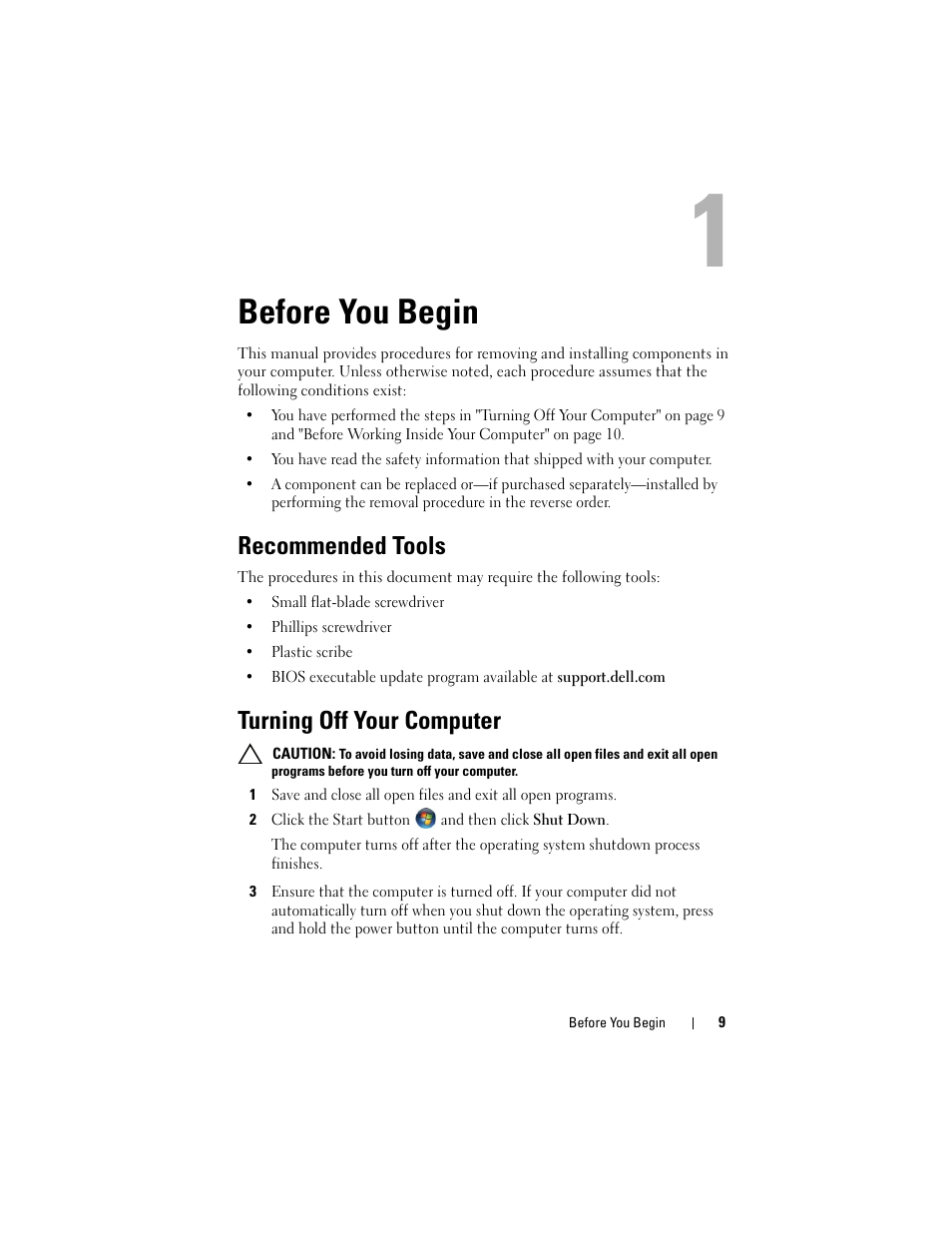 1

Before You Begin

This manual provides procedures for removing and installing components in your computer. Unless otherwise noted, each procedure assumes that the following conditions exist:

• You have performed the steps in "Turning Off Your Computer" on page 9 and "Before Working Inside Your Computer" on page 10.

• You have read the safety information that shipped with your computer.

• A component can be replaced or—if purchased separately—installed by performing the removal procedure in the reverse order.

Recommended Tools

The procedures in this document may require the following tools:

• Small flat-blade screwdriver

• Phillips screwdriver

• Plastic scribe

• BIOS executable update program available at support.dell.com

Turning Off Your Computer

CAUTION: To avoid losing data, save and close all open files and exit all open programs before you turn off your computer.

1 Save and close all open files and exit all open programs.

2 Click the Start button and then click Shut Down.

The computer turns off after the operating system shutdown process finishes.

3 Ensure that the computer is turned off. If your computer did not automatically turn off when you shut down the operating system, press and hold the power button until the computer turns off.

Before You Begin | 9